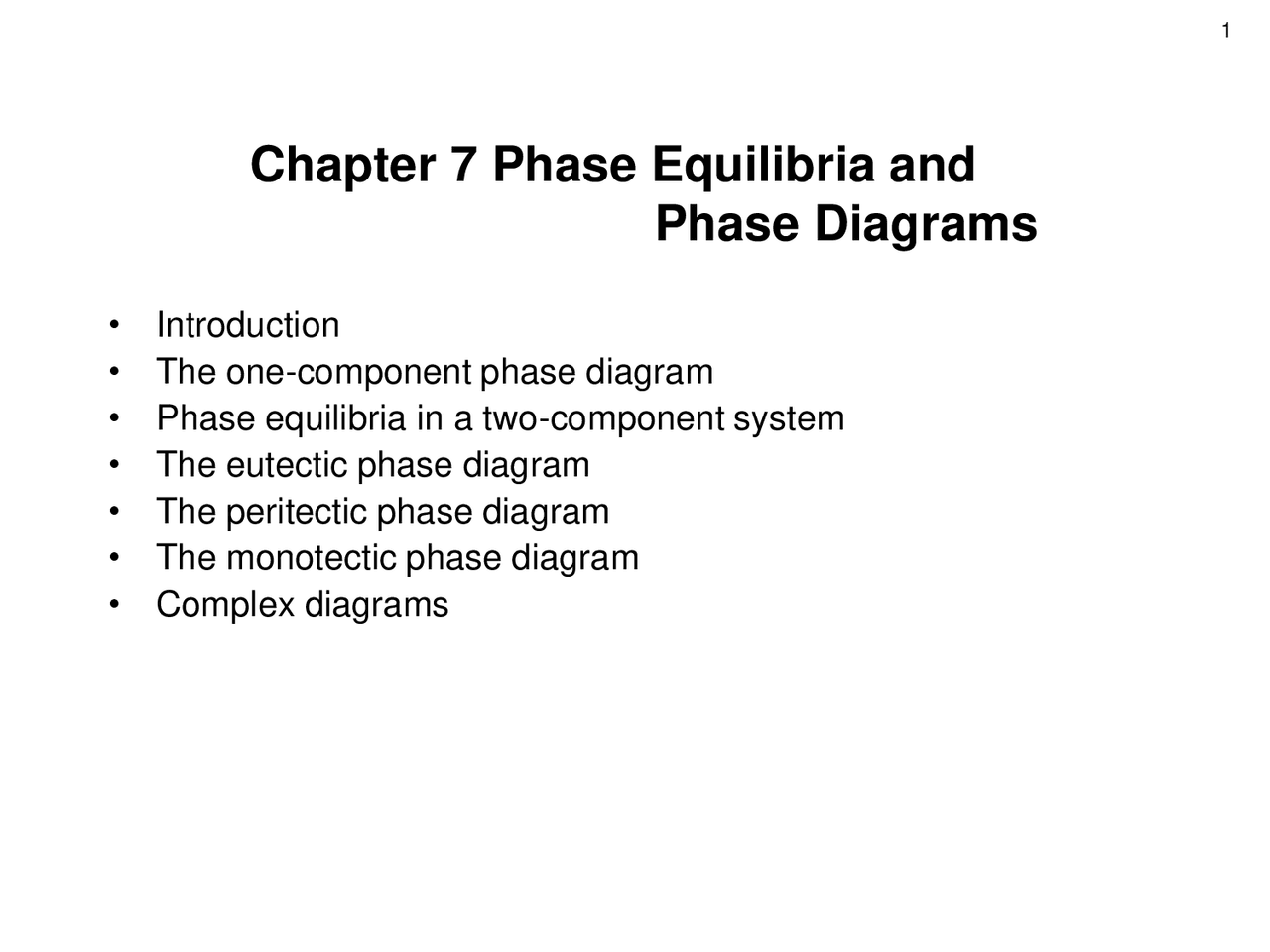 1

Chapter 7 Phase Equilibria and Phase Diagrams

• Introduction
• The one-component phase diagram
• Phase equilibria in a two-component system
• The eutectic phase diagram
• The peritectic phase diagram
• The monotectic phase diagram
• Complex diagrams